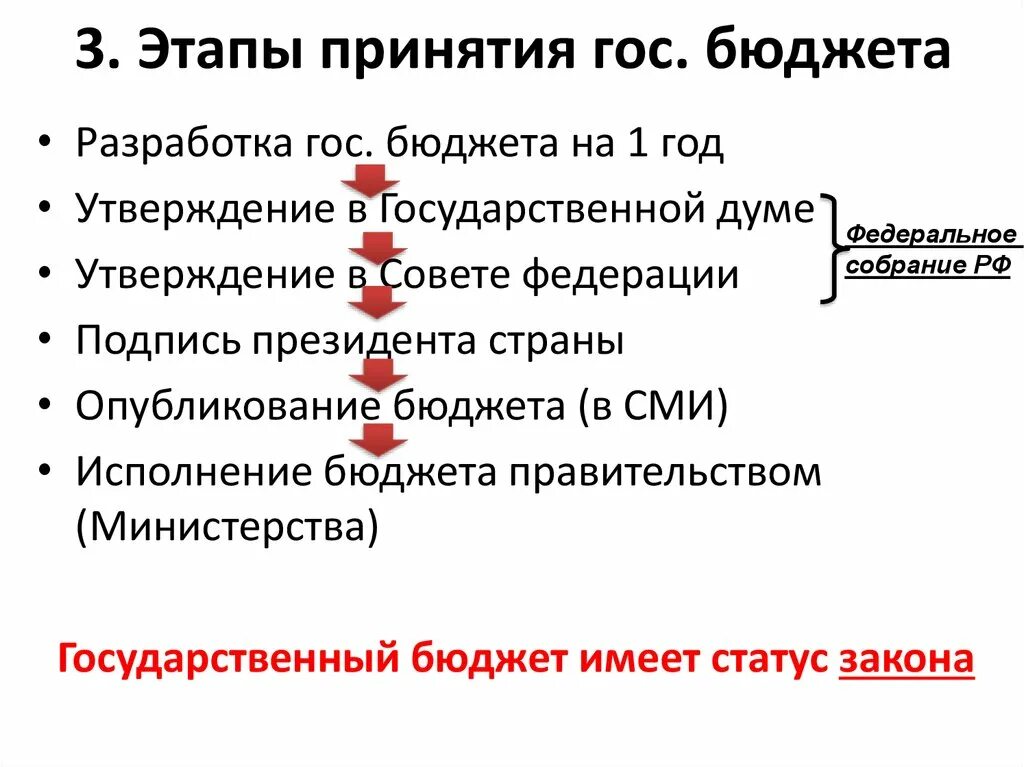 3. Этапы принятия гос. бюджета

• Разработка гос. бюджета на 1 год
• Утверждение в Государственной думе
• Утверждение в Совете федерации
• Подпись президента страны
• Опубликование бюджета (в СМИ)
• Исполнение бюджета правительством (Министерства)

Федеральное собрание РФ

Государственный бюджет имеет статус закона